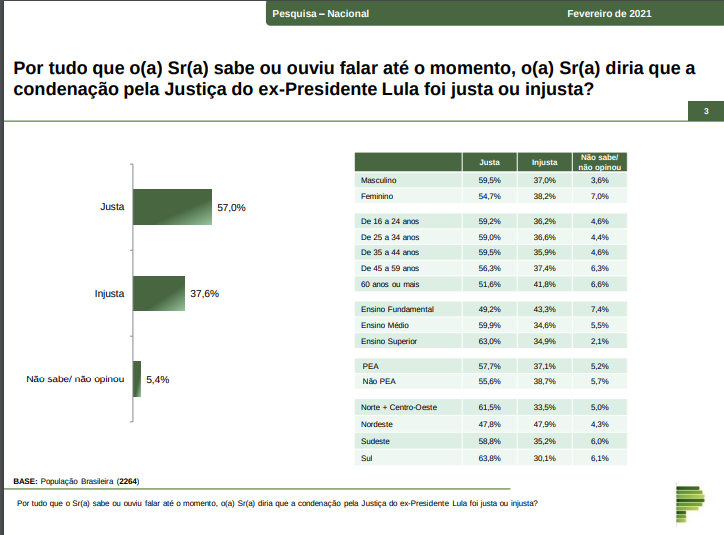 Pesquisa – Nacional

Fevereiro de 2021

Por tudo que o(a) Sr(a) sabe ou ouviu falar até o momento, o(a) Sr(a) diria que a condenação pela Justiça do ex-Presidente Lula foi justa ou injusta?

3

Justa 57,0%

Injusta 37,6%

Não sabe/ não opinou 5,4%

| | Justa | Injusta | Não sabe/ não opinou |
|---|---|---|---|
| Masculino | 59,5% | 37,0% | 3,6% |
| Feminino | 54,7% | 38,2% | 7,0% |
| De 16 a 24 anos | 59,2% | 36,2% | 4,6% |
| De 25 a 34 anos | 59,0% | 36,6% | 4,4% |
| De 35 a 44 anos | 59,5% | 35,9% | 4,6% |
| De 45 a 59 anos | 56,3% | 37,4% | 6,3% |
| 60 anos ou mais | 51,6% | 41,8% | 6,6% |
| Ensino Fundamental | 49,2% | 43,3% | 7,4% |
| Ensino Médio | 59,9% | 34,6% | 5,5% |
| Ensino Superior | 63,0% | 34,9% | 2,1% |
| PEA | 57,7% | 37,1% | 5,2% |
| Não PEA | 55,6% | 38,7% | 5,7% |
| Norte + Centro-Oeste | 61,5% | 33,5% | 5,0% |
| Nordeste | 47,8% | 47,9% | 4,3% |
| Sudeste | 58,8% | 35,2% | 6,0% |
| Sul | 63,8% | 30,1% | 6,1% |

BASE: População Brasileira (2264)

Por tudo que o Sr(a) sabe ou ouviu falar até o momento, o(a) Sr(a) diria que a condenação pela Justiça do ex-Presidente Lula foi justa ou injusta?